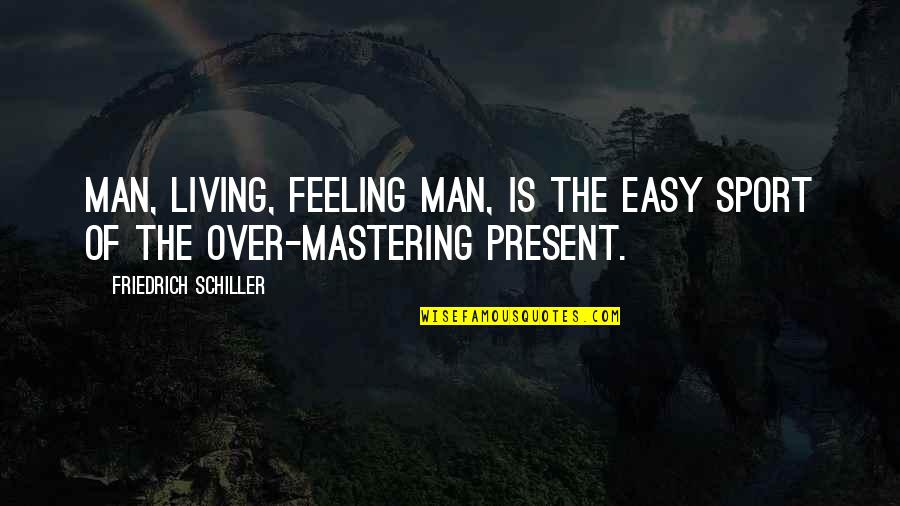 MAN, LIVING, FEELING MAN, IS THE EASY SPORT OF THE OVER-MASTERING PRESENT.

FRIEDRICH SCHILLER

WISEFAMOUSQUOTES.COM